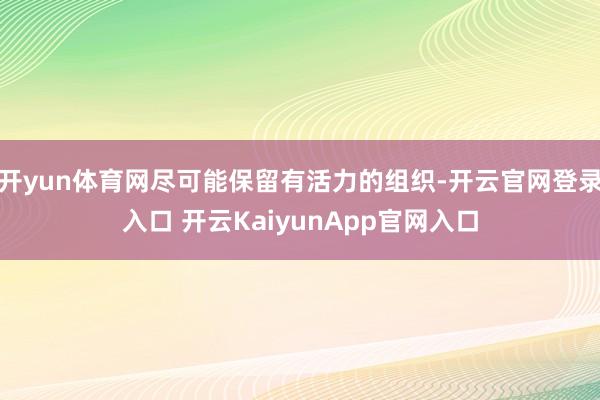 开yun体育网尽可能保留有活力的组织-开云官网登录入口 开云KaiyunApp官网入口